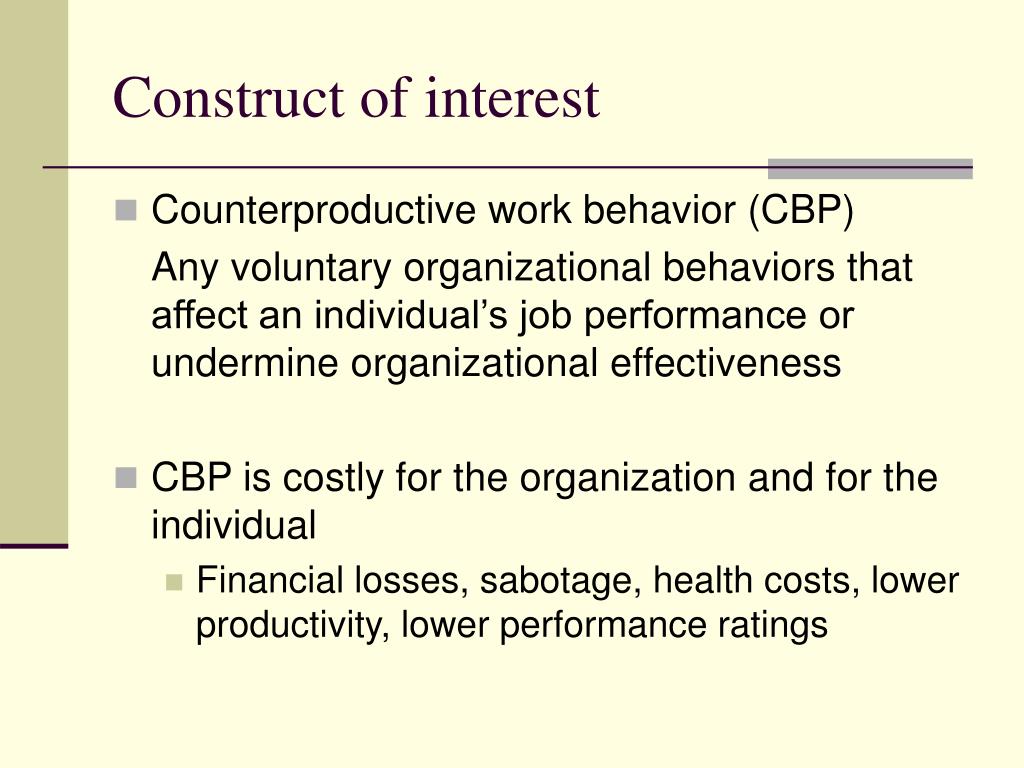 Construct of interest

Counterproductive work behavior (CBP)

Any voluntary organizational behaviors that affect an individual’s job performance or undermine organizational effectiveness

CBP is costly for the organization and for the individual

Financial losses, sabotage, health costs, lower productivity, lower performance ratings